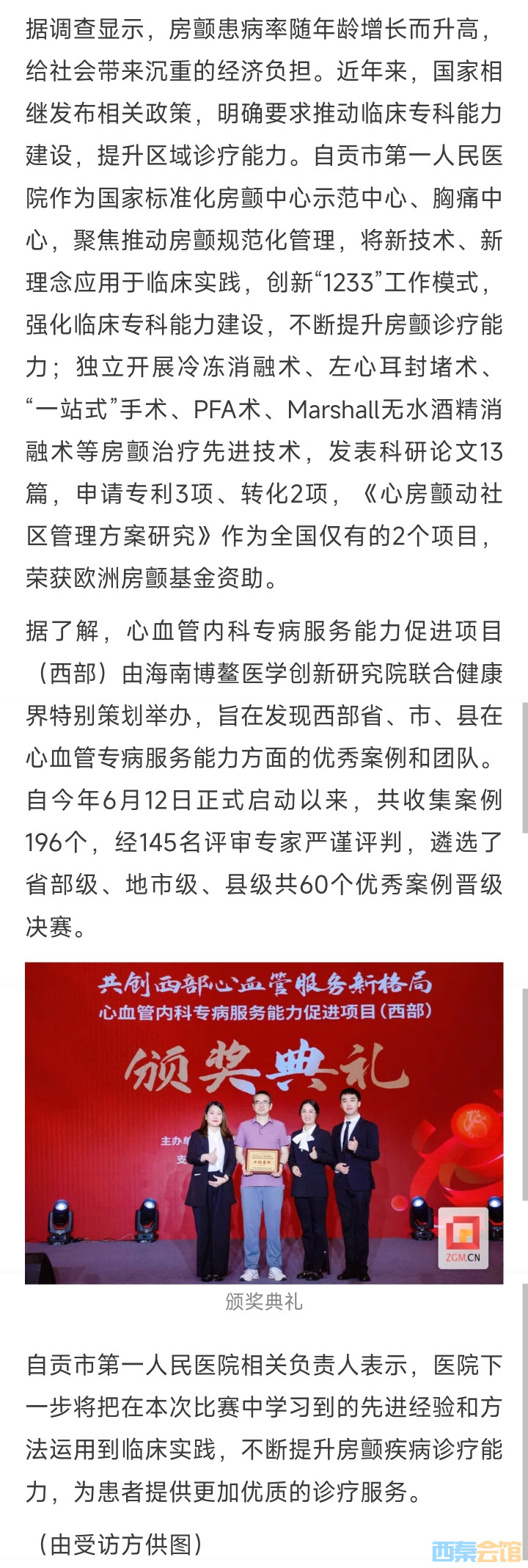 据调查显示，房颤患病率随年龄增长而升高，给社会带来沉重的经济负担。近年来，国家相继发布相关政策，明确要求推动临床专科能力建设，提升区域诊疗能力。自贡市第一人民医院作为国家标准化房颤中心示范中心、胸痛中心，聚焦推动房颤规范化管理，将新技术、新理念应用于临床实践，创新“1233”工作模式，强化临床专科能力建设，不断提升房颤诊疗能力；独立开展冷冻消融术、左心耳封堵术、“一站式”手术、PFA术、Marshall无水酒精消融术等房颤治疗先进技术，发表科研论文13篇，申请专利3项、转化2项，《心房颤动社区管理方案研究》作为全国仅有的2个项目，荣获欧洲房颤基金资助。

据了解，心血管内科专病服务能力促进项目（西部）由海南博鳌医学创新研究院联合健康界特别策划举办，旨在发现西部省、市、县在心血管专病服务能力方面的优秀案例和团队。自今年6月12日正式启动以来，共收集案例196个，经145名评审专家严谨评判，遴选了省部级、地市级、县级共60个优秀案例晋级决赛。

共创西部心血管服务新格局
心血管内科专病服务能力促进项目（西部）
颁奖典礼
主办
支
ZGM.CN

颁奖典礼

自贡市第一人民医院相关负责人表示，医院下一步将把在本次比赛中学习到的先进经验和方法运用到临床实践，不断提升房颤疾病诊疗能力，为患者提供更加优质的诊疗服务。

（由受访方供图）

西秦会馆